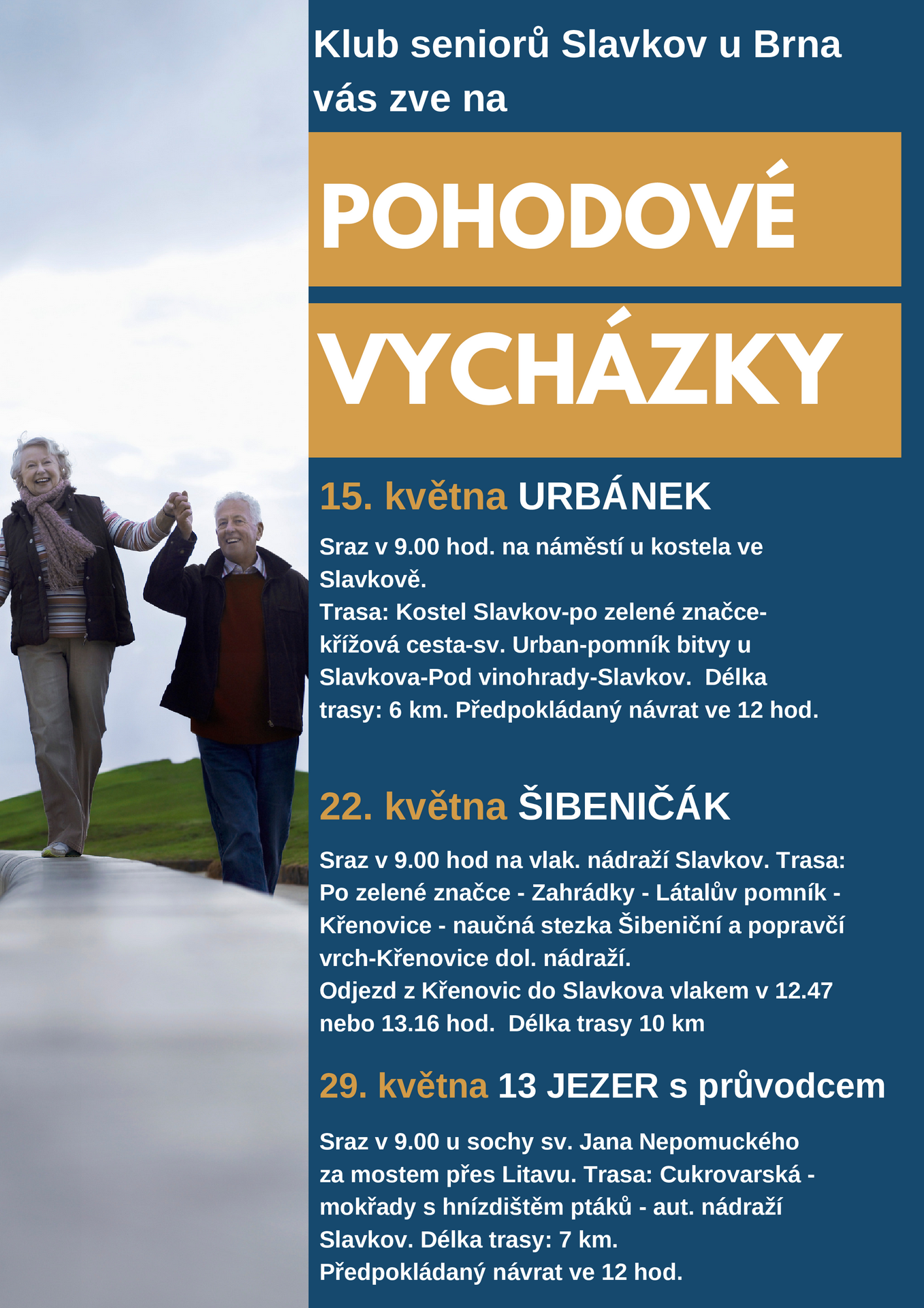 Klub seniorů Slavkov u Brna vás zve na

POHODOVÉ

VYCHÁZKY

15. května URBÁNEK

Sraz v 9.00 hod. na náměstí u kostela ve Slavkově.
Trasa: Kostel Slavkov-po zelené značce-křížová cesta-sv. Urban-pomník bitvy u Slavkova-Pod vinohrady-Slavkov. Délka trasy: 6 km. Předpokládaný návrat ve 12 hod.

22. května ŠIBENIČÁK

Sraz v 9.00 hod na vlak. nádraží Slavkov. Trasa: Po zelené značce - Zahrádky - Látalův pomník - Křenovice - naučná stezka Šibeniční a popravčí vrch-Křenovice dol. nádraží.
Odjezd z Křenovic do Slavkova vlakem v 12.47 nebo 13.16 hod. Délka trasy 10 km

29. května 13 JEZER s průvodcem

Sraz v 9.00 u sochy sv. Jana Nepomuckého za mostem přes Litavu. Trasa: Cukrovarská - mokřady s hnízdištěm ptáků - aut. nádraží Slavkov. Délka trasy: 7 km.
Předpokládaný návrat ve 12 hod.